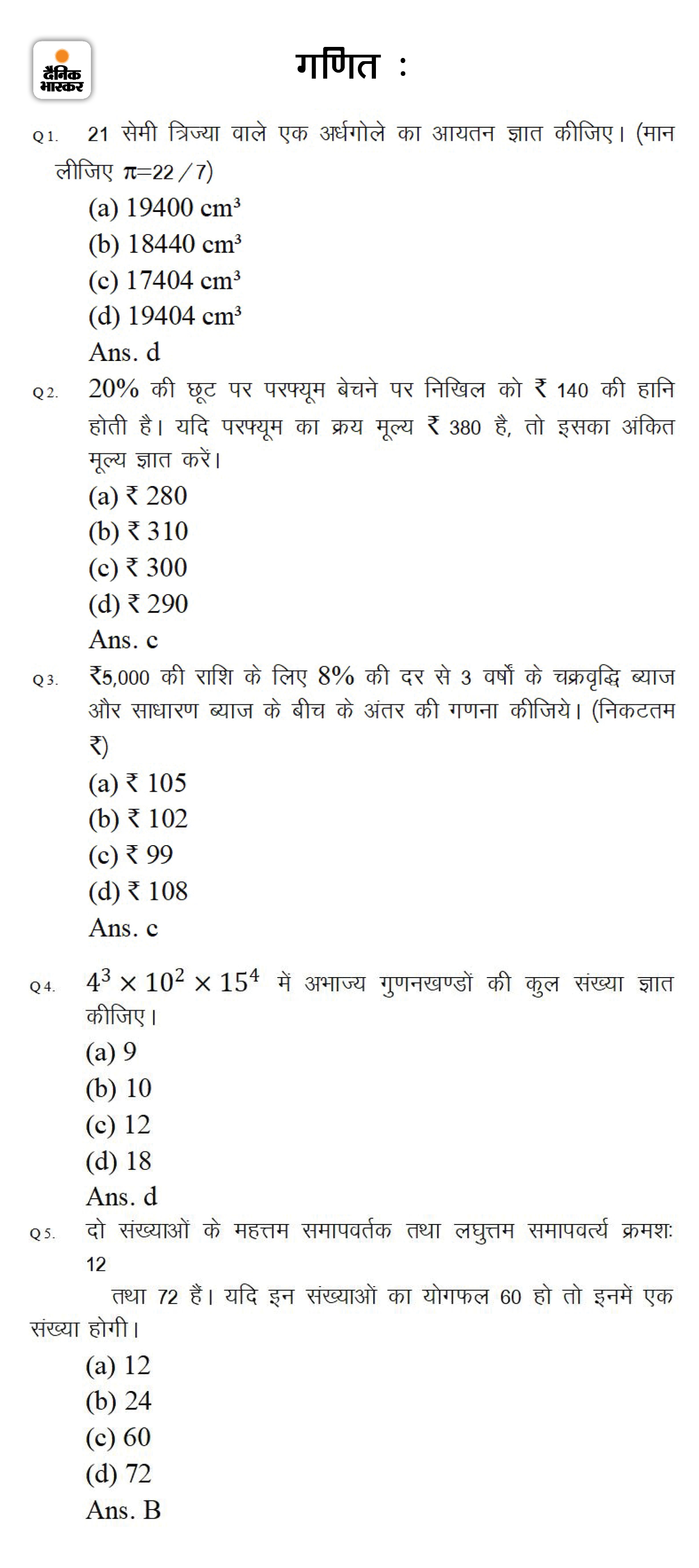 दैनिक भास्कर

गणित :

Q1. 21 सेमी त्रिज्या वाले एक अर्धगोले का आयतन ज्ञात कीजिए। (मान लीजिए $\pi=22/7$)
(a) 19400 $cm^3$
(b) 18440 $cm^3$
(c) 17404 $cm^3$
(d) 19404 $cm^3$
Ans. d

Q2. 20% की छूट पर परफ्यूम बेचने पर निखिल को ₹ 140 की हानि होती है। यदि परफ्यूम का क्रय मूल्य ₹ 380 है, तो इसका अंकित मूल्य ज्ञात करें।
(a) ₹ 280
(b) ₹ 310
(c) ₹ 300
(d) ₹ 290
Ans. c

Q3. ₹5,000 की राशि के लिए 8% की दर से 3 वर्षों के चक्रवृद्धि ब्याज और साधारण ब्याज के बीच के अंतर की गणना कीजिये। (निकटतम ₹)
(a) ₹ 105
(b) ₹ 102
(c) ₹ 99
(d) ₹ 108
Ans. c

Q4. $4^3 \times 10^2 \times 15^4$ में अभाज्य गुणनखण्डों की कुल संख्या ज्ञात कीजिए।
(a) 9
(b) 10
(c) 12
(d) 18
Ans. d

Q5. दो संख्याओं के महत्तम समापवर्तक तथा लघुत्तम समापवर्त्य क्रमशः 12 तथा 72 हैं। यदि इन संख्याओं का योगफल 60 हो तो इनमें एक संख्या होगी।
(a) 12
(b) 24
(c) 60
(d) 72
Ans. B